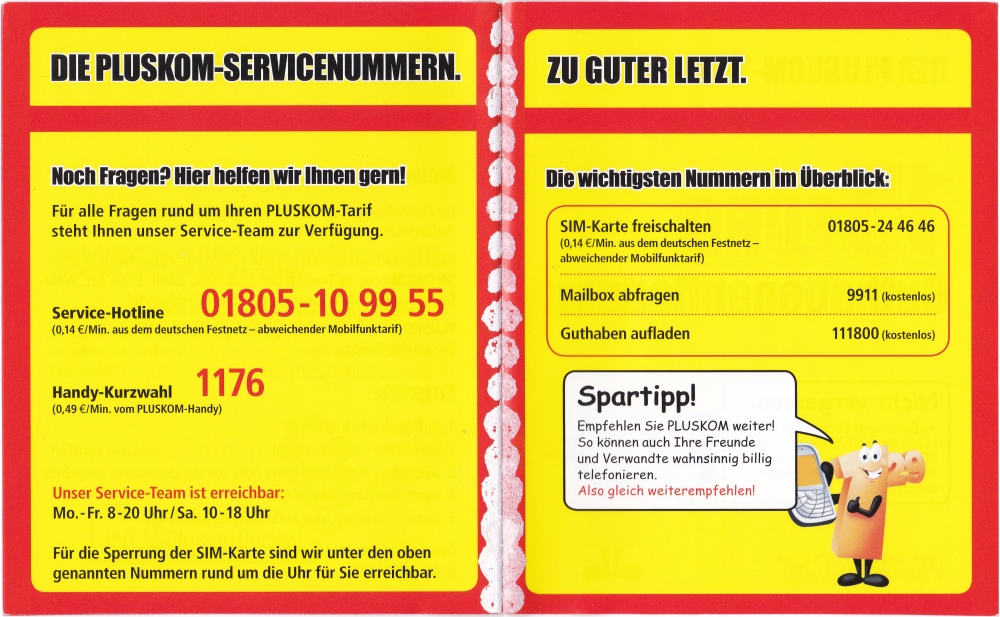 DIE PLUSKOM-SERVICENUMMERN.

Noch Fragen? Hier helfen wir Ihnen gern!

Für alle Fragen rund um Ihren PLUSKOM-Tarif steht Ihnen unser Service-Team zur Verfügung.

Service-Hotline 01805-10 99 55
(0,14 €/Min. aus dem deutschen Festnetz – abweichender Mobilfunktarif)

Handy-Kurzwahl 1176
(0,49 €/Min. vom PLUSKOM-Handy)

Unser Service-Team ist erreichbar:
Mo.-Fr. 8-20 Uhr / Sa. 10-18 Uhr

Für die Sperrung der SIM-Karte sind wir unter den oben genannten Nummern rund um die Uhr für Sie erreichbar.

ZU GUTER LETZT.

Die wichtigsten Nummern im Überblick:

SIM-Karte freischalten 01805-24 46 46
(0,14 €/Min. aus dem deutschen Festnetz – abweichender Mobilfunktarif)

Mailbox abfragen 9911 (kostenlos)

Guthaben aufladen 111800 (kostenlos)

Spartipp!
Empfehlen Sie PLUSKOM weiter! So können auch Ihre Freunde und Verwandte wahnsinnig billig telefonieren.
Also gleich weiterempfehlen!